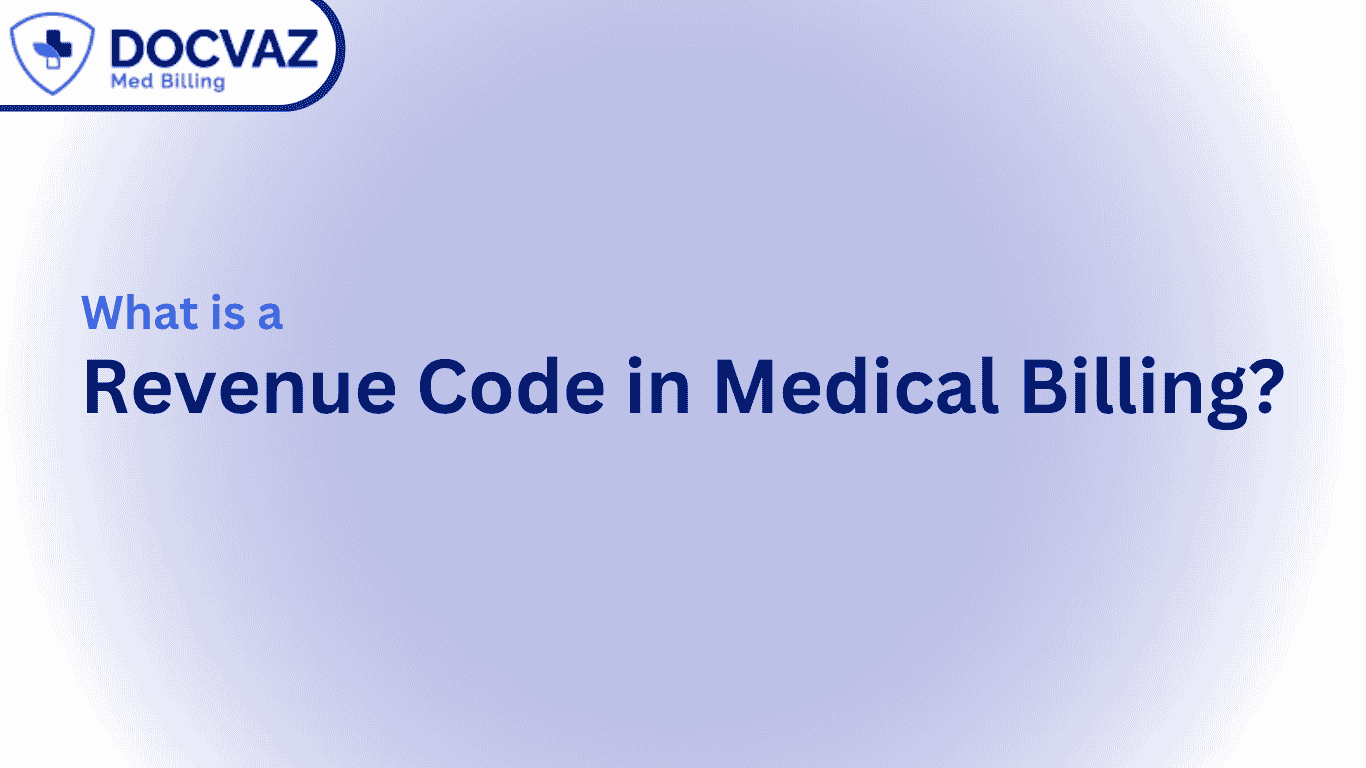 DOCVAZ
Med Billing

What is a
Revenue Code in Medical Billing?